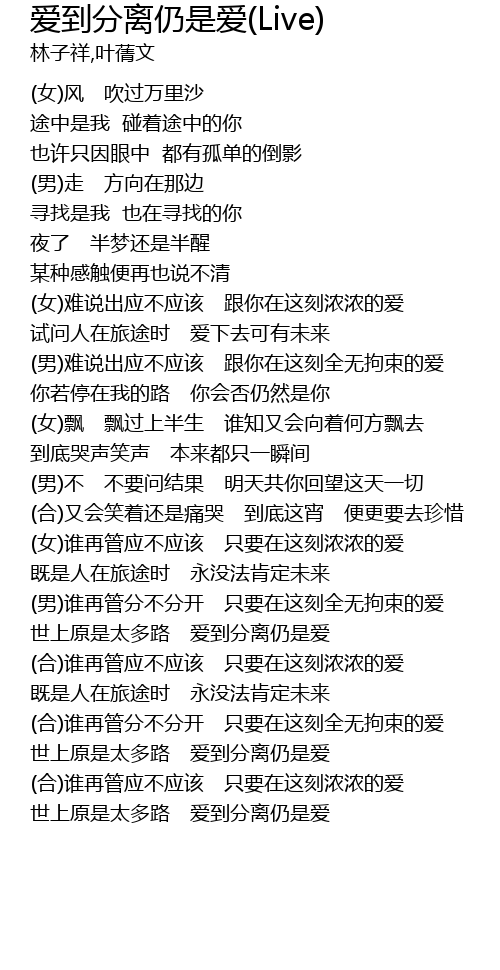 爱到分离仍是爱(Live)
林子祥,叶蒨文

(女)风　吹过万里沙
途中是我　碰着途中的你
也许只因眼中　都有孤单的倒影
(男)走　方向在那边
寻找是我　也在寻找的你
夜了　半梦还是半醒
某种感触便再也说不清
(女)难说出应不应该　跟你在这刻浓浓的爱
试问人在旅途时　爱下去可有未来
(男)难说出应不应该　跟你在这刻全无拘束的爱
你若停在我的路　你会否仍然是你
(女)飘　飘过上半生　谁知又会向着何方飘去
到底哭声笑声　本来都只一瞬间
(男)不　不要问结果　明天共你回望这天一切
(合)又会笑着还是痛哭　到底这宵　便更要去珍惜
(女)谁再管应不应该　只要在这刻浓浓的爱
既是人在旅途时　永没法肯定未来
(男)谁再管分不分开　只要在这刻全无拘束的爱
世上原是太多路　爱到分离仍是爱
(合)谁再管应不应该　只要在这刻浓浓的爱
既是人在旅途时　永没法肯定未来
(合)谁再管分不分开　只要在这刻全无拘束的爱
世上原是太多路　爱到分离仍是爱
(合)谁再管应不应该　只要在这刻浓浓的爱
世上原是太多路　爱到分离仍是爱